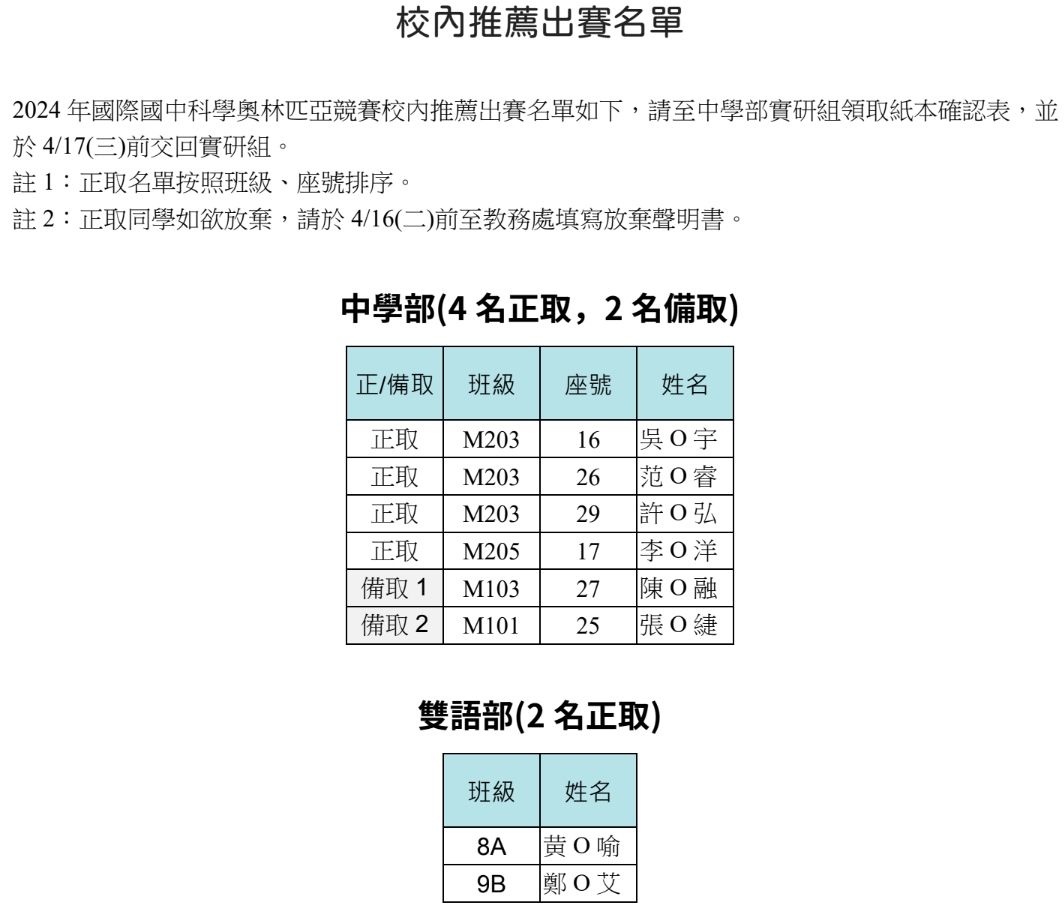 校內推薦出賽名單

2024 年國際國中科學奧林匹亞競賽校內推薦出賽名單如下，請至中學部實研組領取紙本確認表，並於 4/17(三)前交回實研組。

註 1：正取名單按照班級、座號排序。

註 2：正取同學如欲放棄，請於 4/16(二)前至教務處填寫放棄聲明書。

中學部(4 名正取，2 名備取)

| 正/備取 | 班級 | 座號 | 姓名 |
|---|---|---|---|
| 正取 | M203 | 16 | 吳 O 宇 |
| 正取 | M203 | 26 | 范 O 睿 |
| 正取 | M203 | 29 | 許 O 弘 |
| 正取 | M205 | 17 | 李 O 洋 |
| 備取 1 | M103 | 27 | 陳 O 融 |
| 備取 2 | M101 | 25 | 張 O 緁 |

雙語部(2 名正取)

| 班級 | 姓名 |
|---|---|
| 8A | 黃 O 喻 |
| 9B | 鄭 O 艾 |